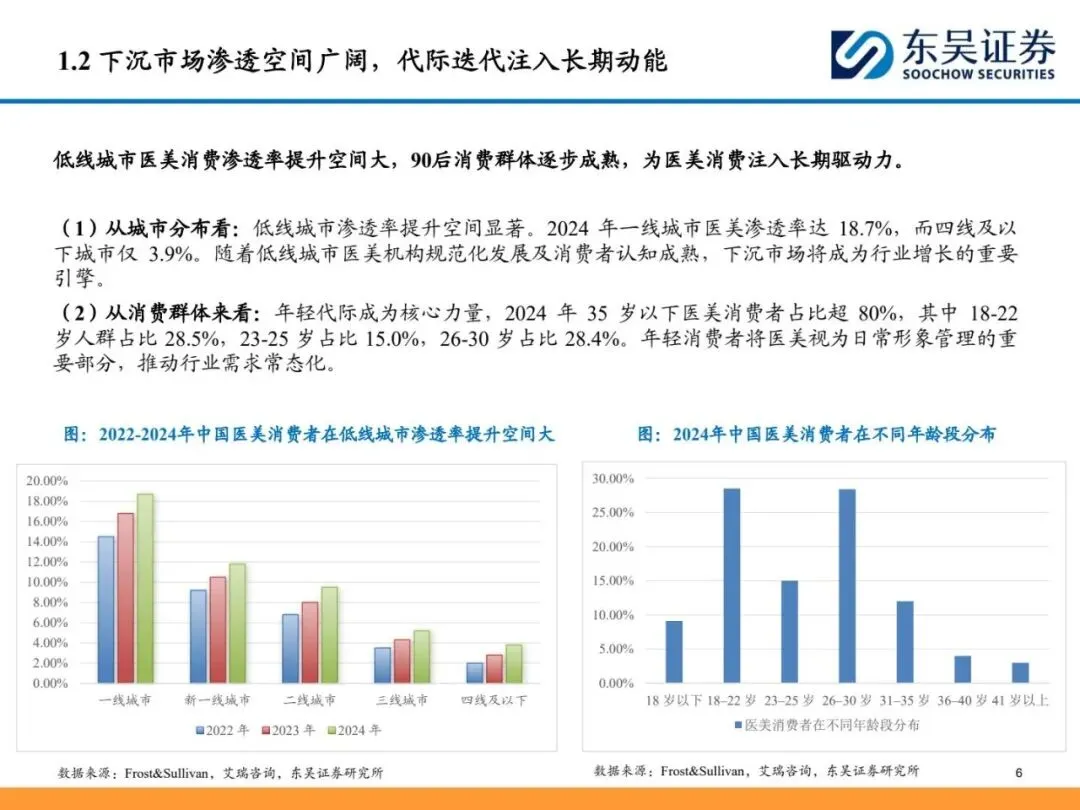 1.2 下沉市场渗透空间广阔，代际迭代注入长期动能

东吴证券
SOOCHOW SECURITIES

低线城市医美消费渗透率提升空间大，90后消费群体逐步成熟，为医美消费注入长期驱动力。

（1）从城市分布看：低线城市渗透率提升空间显著。2024 年一线城市医美渗透率达 18.7%，而四线及以下城市仅 3.9%。随着低线城市医美机构规范化发展及消费者认知成熟，下沉市场将成为行业增长的重要引擎。

（2）从消费群体来看：年轻代际成为核心力量，2024 年 35 岁以下医美消费者占比超 80%，其中 18-22 岁人群占比 28.5%，23-25 岁占比 15.0%，26-30 岁占比 28.4%。年轻消费者将医美视为日常形象管理的重要部分，推动行业需求常态化。

图：2022-2024年中国医美消费者在低线城市渗透率提升空间大

20.00%
18.00%
16.00%
14.00%
12.00%
10.00%
8.00%
6.00%
4.00%
2.00%
0.00%
一线城市
新一线城市
二线城市
三线城市
四线及以下
2022 年
2023 年
2024 年

数据来源：Frost&Sullivan，艾瑞咨询，东吴证券研究所

图：2024年中国医美消费者在不同年龄段分布

30.00%
25.00%
20.00%
15.00%
10.00%
5.00%
0.00%
18 岁以下
18–22 岁
23–25 岁
26–30 岁
31–35 岁
36–40 岁
41 岁以上
医美消费者在不同年龄段分布

数据来源：Frost&Sullivan，艾瑞咨询，东吴证券研究所

6